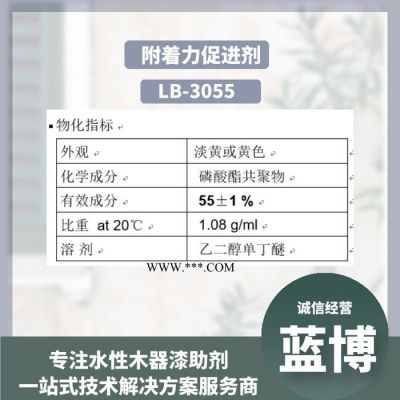 附着力促进剂

LB-3055

▪物化指标

| 外观 | 淡黄或黄色 |
|---|---|
| 化学成分 | 磷酸酯共聚物 |
| 有效成分 | 55±1 % |
| 比重 at 20℃ | 1.08 g/ml |
| 溶 剂 | 乙二醇单丁醚 |

WWW.***.COM

诚信经营

蓝博

专注水性木器漆助剂
一站式技术解决方案服务商